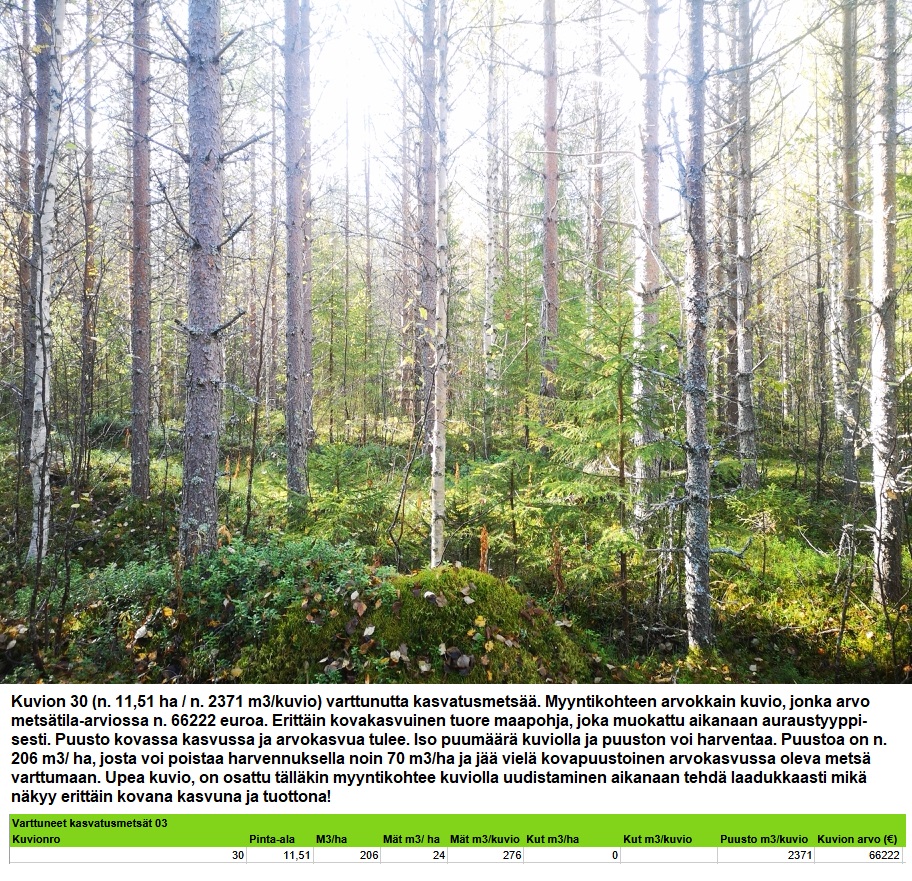 Kuvion 30 (n. 11,51 ha / n. 2371 m3/kuvio) varttunutta kasvatusmetsää. Myyntikohteen arvokkain kuvio, jonka arvo metsätila-arviossa n. 66222 euroa. Erittäin kovakasvuinen tuore maapohja, joka muokattu aikanaan auraustyyppisesti. Puusto kovassa kasvussa ja arvokasvua tulee. Iso puumäärä kuviolla ja puuston voi harventaa. Puustoa on n. 206 m3/ ha, josta voi poistaa harvennuksella noin 70 m3/ha ja jää vielä kovapuustoinen arvokasvussa oleva metsä varttumaan. Upea kuvio, on osattu tälläkin myyntikohtee kuviolla uudistaminen aikanaan tehdä laadukkaasti mikä näkyy erittäin kovana kasvuna ja tuottona!

Varttuneet kasvatusmetsät 03

| Kuvionro | Pinta-ala | M3/ha | Mät m3/ ha | Mät m3/kuvio | Kut m3/ha | Kut m3/kuvio | Puusto m3/kuvio | Kuvion arvo (€) |
|---|---|---|---|---|---|---|---|---|
| 30 | 11,51 | 206 | 24 | 276 | 0 | | 2371 | 66222 |